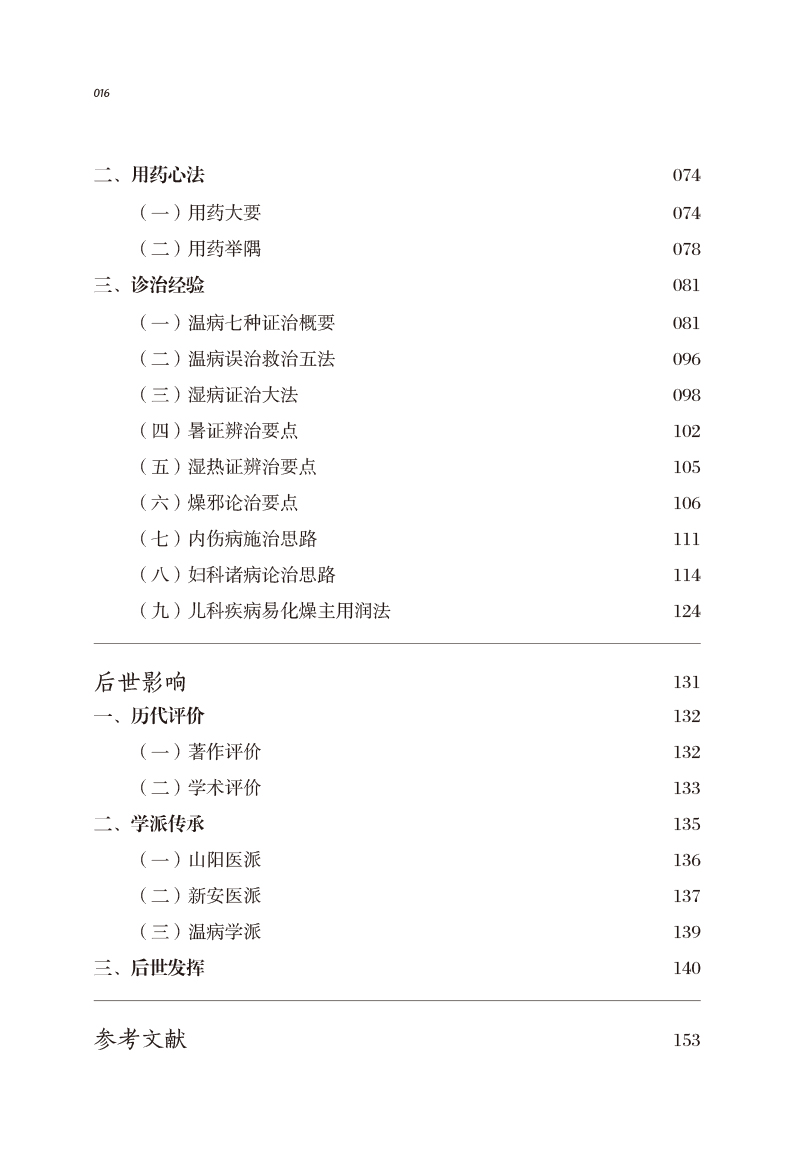 016

二、用药心法 074
（一）用药大要 074
（二）用药举隅 078
三、诊治经验 081
（一）温病七种证治概要 081
（二）温病误治救治五法 096
（三）湿病证治大法 098
（四）暑证辨治要点 102
（五）湿热证辨治要点 105
（六）燥邪论治要点 106
（七）内伤病施治思路 111
（八）妇科诸病论治思路 114
（九）儿科疾病易化燥主用润法 124

后世影响 131
一、历代评价 132
（一）著作评价 132
（二）学术评价 133
二、学派传承 135
（一）山阳医派 136
（二）新安医派 137
（三）温病学派 139
三、后世发挥 140

参考文献 153